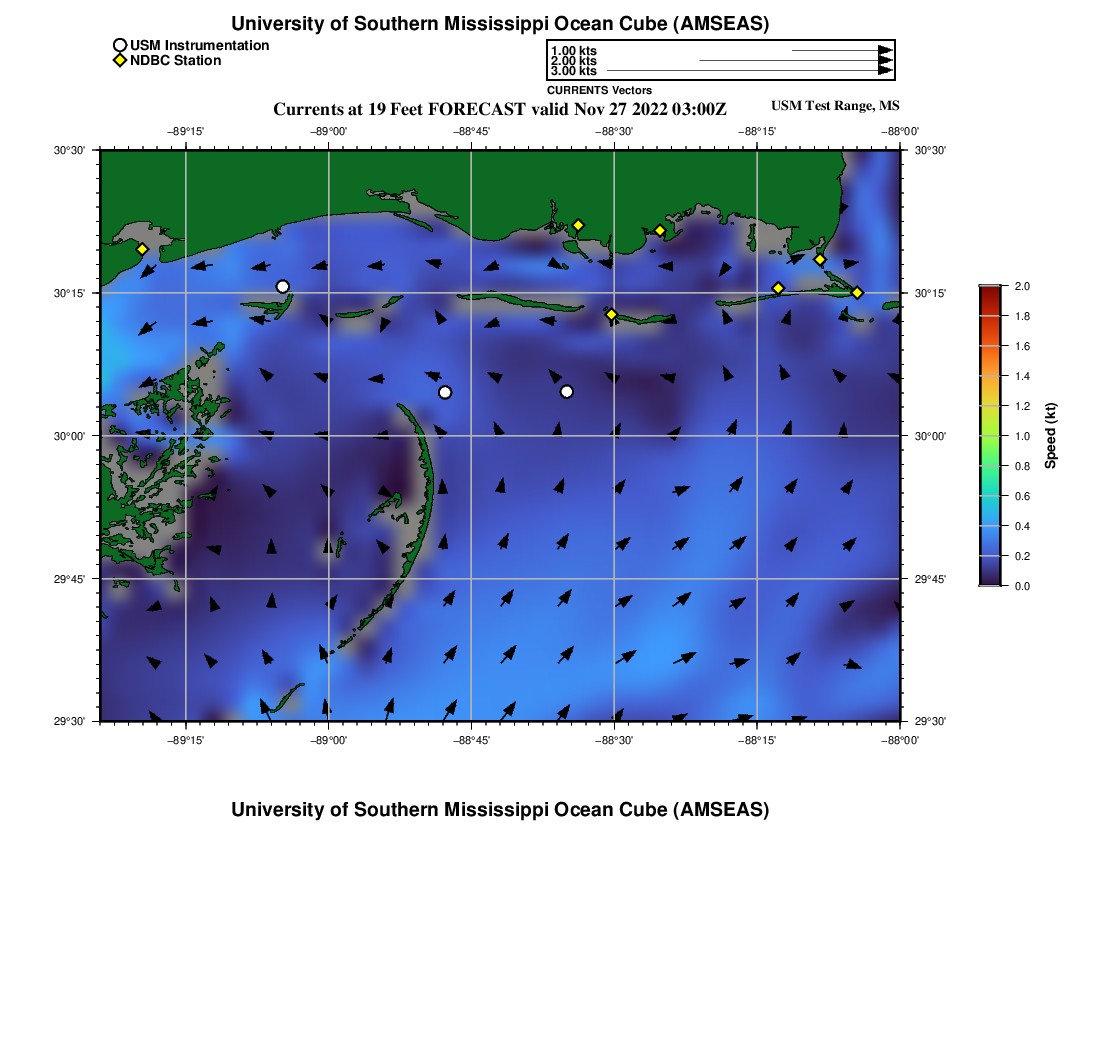 University of Southern Mississippi Ocean Cube (AMSEAS)

USM Instrumentation
NDBC Station

1.00 kts
2.00 kts
3.00 kts
CURRENTS Vectors

Currents at 19 Feet FORECAST valid Nov 27 2022 03:00Z

USM Test Range, MS

−89°15'
−89°00'
−88°45'
−88°30'
−88°15'
−88°00'

30°30'
30°15'
30°00'
29°45'
29°30'

30°30'
30°15'
30°00'
29°45'
29°30'

−89°15'
−89°00'
−88°45'
−88°30'
−88°15'
−88°00'

2.0
1.8
1.6
1.4
1.2
1.0
0.8
0.6
0.4
0.2
0.0
Speed (kt)

University of Southern Mississippi Ocean Cube (AMSEAS)